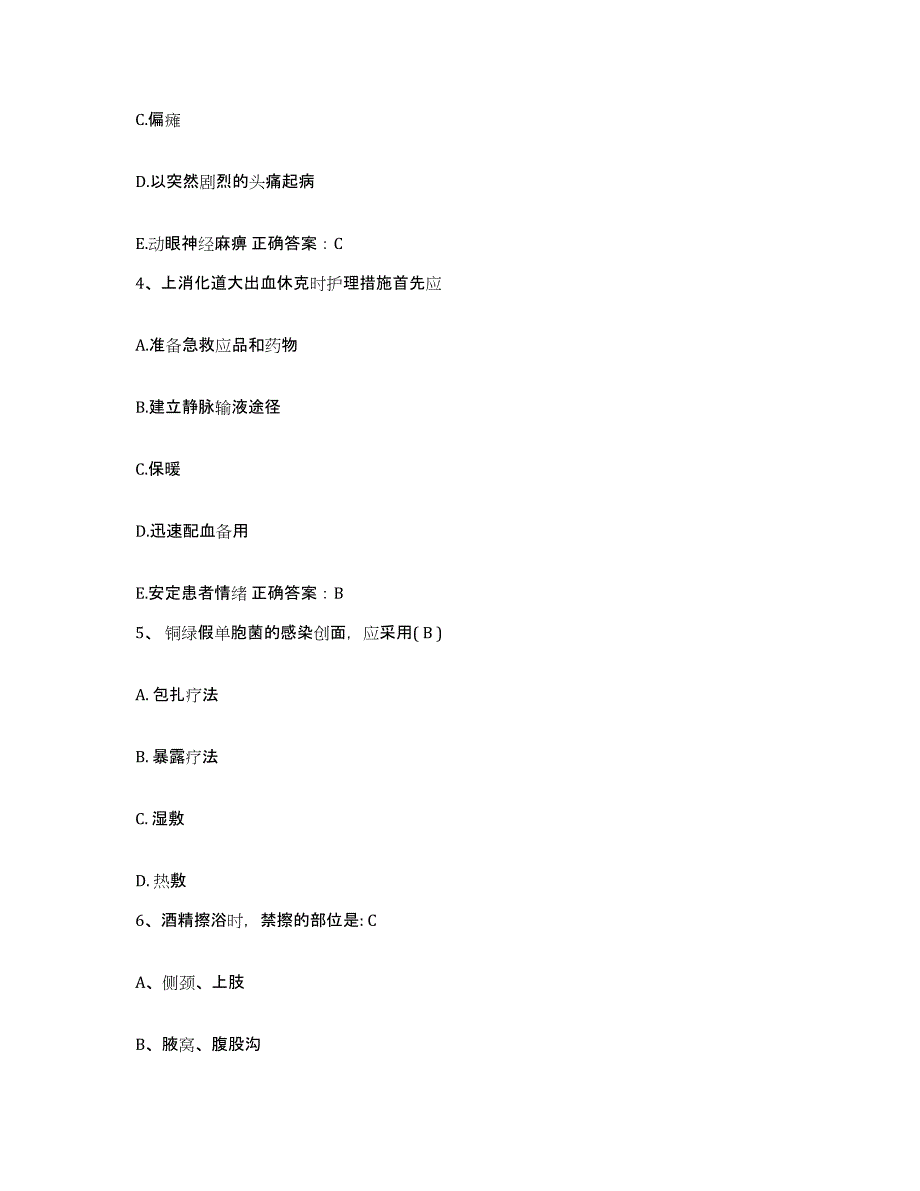 C.偏瘫

D.以突然剧烈的头痛起病

E.动眼神经麻痹 正确答案：C

4、上消化道大出血休克时护理措施首先应

A.准备急救应品和药物

B.建立静脉输液途径

C.保暖

D.迅速配血备用

E.安定患者情绪 正确答案：B

5、 铜绿假单胞菌的感染创面，应采用( B )

A. 包扎疗法

B. 暴露疗法

C. 湿敷

D. 热敷

6、酒精擦浴时，禁擦的部位是: C

A、侧颈、上肢

B、腋窝、腹股沟